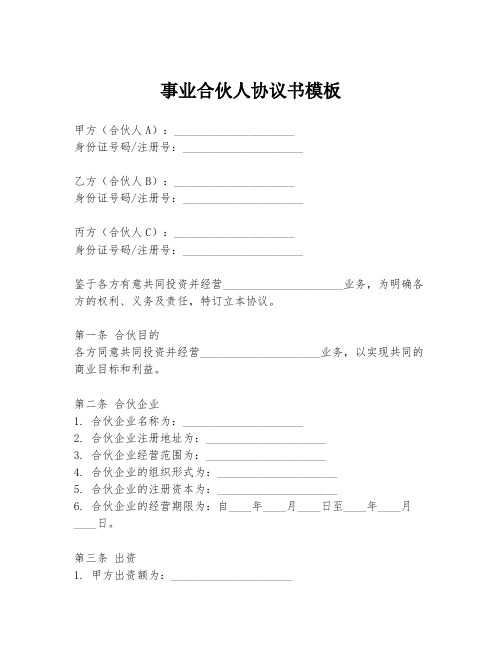 事业合伙人协议书模板

甲方（合伙人A）：____________________
身份证号码/注册号：____________________

乙方（合伙人B）：____________________
身份证号码/注册号：____________________

丙方（合伙人C）：____________________
身份证号码/注册号：____________________

鉴于各方有意共同投资并经营____________________业务，为明确各方的权利、义务及责任，特订立本协议。

第一条 合伙目的
各方同意共同投资并经营____________________业务，以实现共同的商业目标和利益。

第二条 合伙企业
1. 合伙企业名称为：____________________
2. 合伙企业注册地址为：____________________
3. 合伙企业经营范围为：____________________
4. 合伙企业的组织形式为：____________________
5. 合伙企业的注册资本为：____________________
6. 合伙企业的经营期限为：自____年____月____日至____年____月____日。

第三条 出资
1. 甲方出资额为：____________________